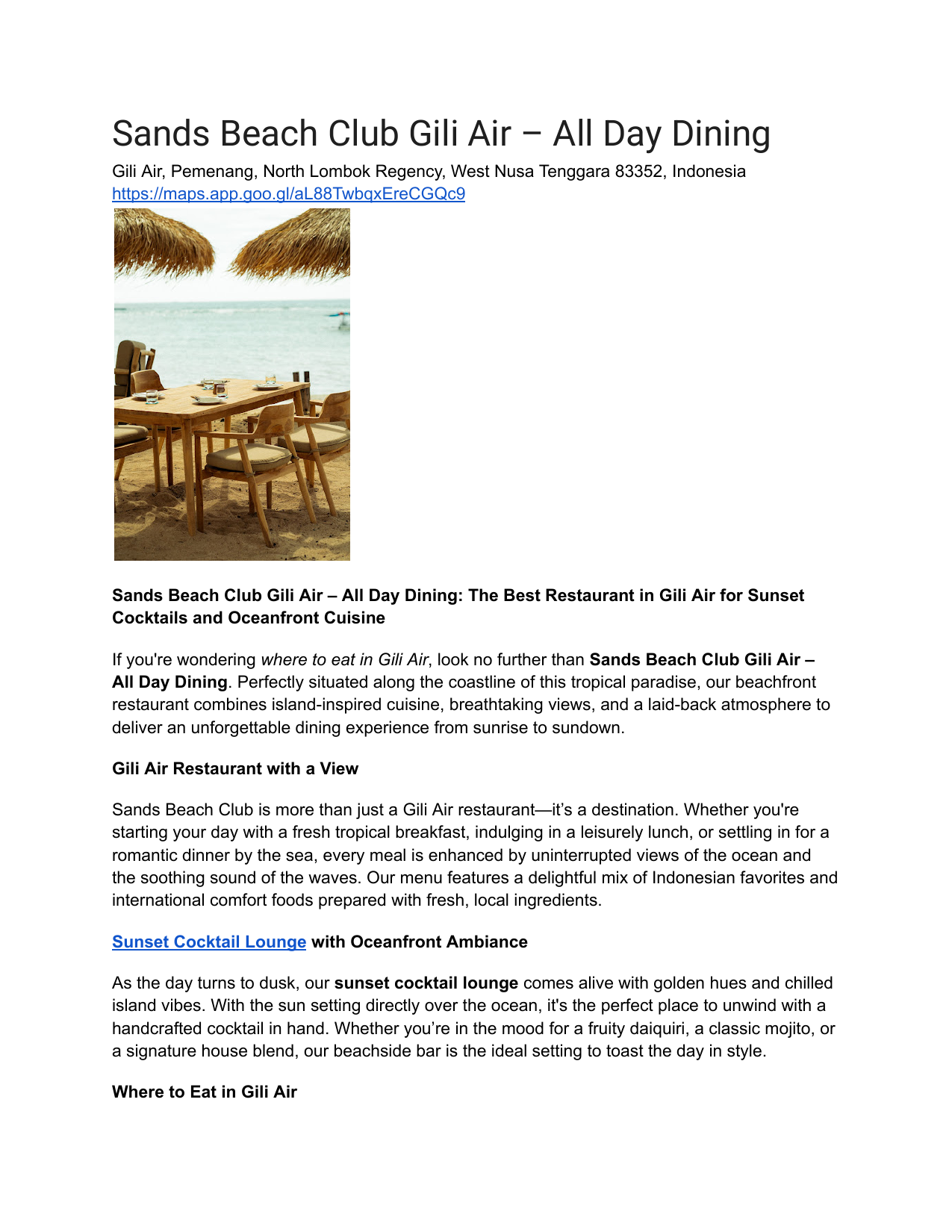 Sands Beach Club Gili Air – All Day Dining

Gili Air, Pemenang, North Lombok Regency, West Nusa Tenggara 83352, Indonesia
https://maps.app.goo.gl/aL88TwbqxEreCGQc9

Sands Beach Club Gili Air – All Day Dining: The Best Restaurant in Gili Air for Sunset Cocktails and Oceanfront Cuisine

If you're wondering where to eat in Gili Air, look no further than Sands Beach Club Gili Air – All Day Dining. Perfectly situated along the coastline of this tropical paradise, our beachfront restaurant combines island-inspired cuisine, breathtaking views, and a laid-back atmosphere to deliver an unforgettable dining experience from sunrise to sundown.

Gili Air Restaurant with a View

Sands Beach Club is more than just a Gili Air restaurant—it's a destination. Whether you're starting your day with a fresh tropical breakfast, indulging in a leisurely lunch, or settling in for a romantic dinner by the sea, every meal is enhanced by uninterrupted views of the ocean and the soothing sound of the waves. Our menu features a delightful mix of Indonesian favorites and international comfort foods prepared with fresh, local ingredients.

Sunset Cocktail Lounge with Oceanfront Ambiance

As the day turns to dusk, our sunset cocktail lounge comes alive with golden hues and chilled island vibes. With the sun setting directly over the ocean, it's the perfect place to unwind with a handcrafted cocktail in hand. Whether you're in the mood for a fruity daiquiri, a classic mojito, or a signature house blend, our beachside bar is the ideal setting to toast the day in style.

Where to Eat in Gili Air